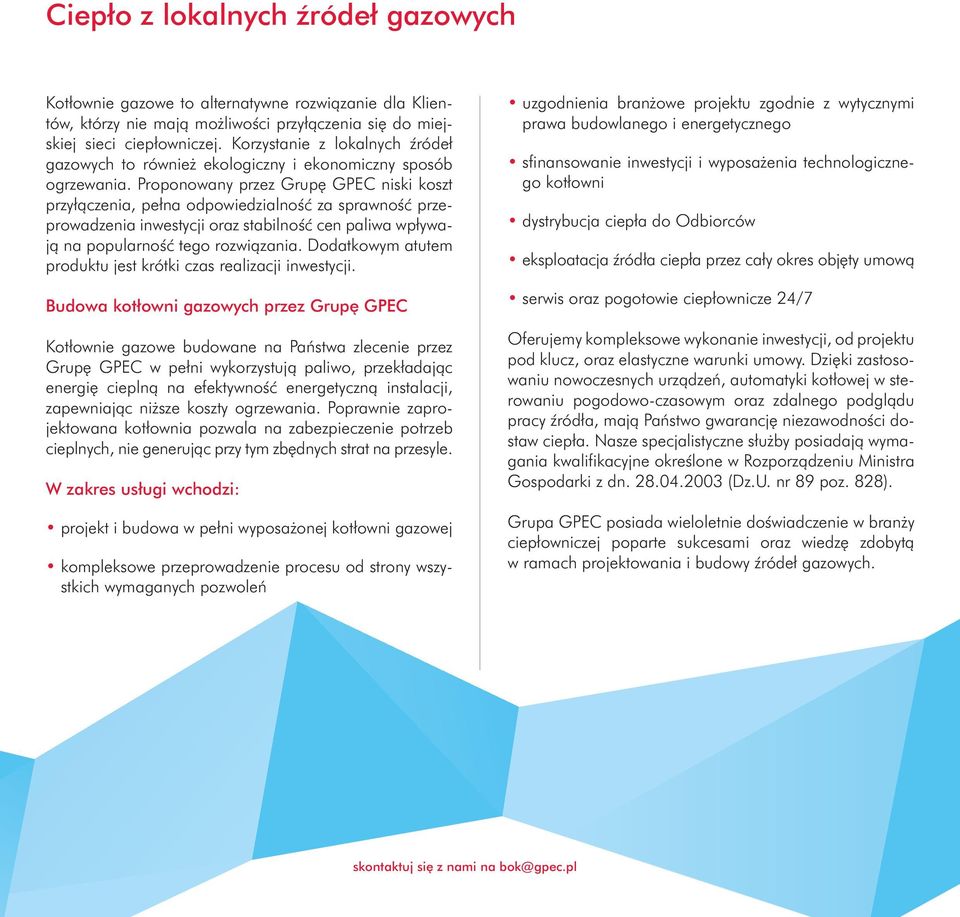 Ciepło z lokalnych źródeł gazowych

Kotłownie gazowe to alternatywne rozwiązanie dla Klientów, którzy nie mają możliwości przyłączenia się do miejskiej sieci ciepłowniczej. Korzystanie z lokalnych źródeł gazowych to również ekologiczny i ekonomiczny sposób ogrzewania. Proponowany przez Grupę GPEC niski koszt przyłączenia, pełna odpowiedzialność za sprawność przeprowadzenia inwestycji oraz stabilność cen paliwa wpływają na popularność tego rozwiązania. Dodatkowym atutem produktu jest krótki czas realizacji inwestycji.

Budowa kotłowni gazowych przez Grupę GPEC

Kotłownie gazowe budowane na Państwa zlecenie przez Grupę GPEC w pełni wykorzystują paliwo, przekładając energię cieplną na efektywność energetyczną instalacji, zapewniając niższe koszty ogrzewania. Poprawnie zaprojektowana kotłownia pozwala na zabezpieczenie potrzeb cieplnych, nie generując przy tym zbędnych strat na przesyle.

W zakres usługi wchodzi:

• projekt i budowa w pełni wyposażonej kotłowni gazowej

• kompleksowe przeprowadzenie procesu od strony wszystkich wymaganych pozwoleń

• uzgodnienia branżowe projektu zgodnie z wytycznymi prawa budowlanego i energetycznego

• sfinansowanie inwestycji i wyposażenia technologicznego kotłowni

• dystrybucja ciepła do Odbiorców

• eksploatacja źródła ciepła przez cały okres objęty umową

• serwis oraz pogotowie ciepłownicze 24/7

Oferujemy kompleksowe wykonanie inwestycji, od projektu pod klucz, oraz elastyczne warunki umowy. Dzięki zastosowaniu nowoczesnych urządzeń, automatyki kotłowej w sterowaniu pogodowo-czasowym oraz zdalnego podglądu pracy źródła, mają Państwo gwarancję niezawodności dostaw ciepła. Nasze specjalistyczne służby posiadają wymagania kwalifikacyjne określone w Rozporządzeniu Ministra Gospodarki z dn. 28.04.2003 (Dz.U. nr 89 poz. 828).

Grupa GPEC posiada wieloletnie doświadczenie w branży ciepłowniczej poparte sukcesami oraz wiedzę zdobytą w ramach projektowania i budowy źródeł gazowych.

skontaktuj się z nami na bok@gpec.pl